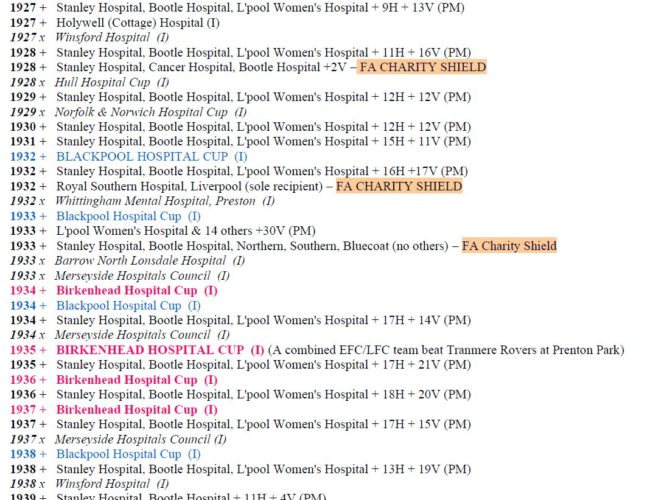 1927 + Stanley Hospital, Bootle Hospital, L'pool Women's Hospital + 9H + 13V (PM)
1927 + Holywell (Cottage) Hospital (I)
1927 x Winsford Hospital (I)
1928 + Stanley Hospital, Bootle Hospital, L'pool Women's Hospital + 11H + 16V (PM)
1928 + Stanley Hospital, Cancer Hospital, Bootle Hospital +2V – FA CHARITY SHIELD
1928 x Hull Hospital Cup (I)
1929 + Stanley Hospital, Bootle Hospital, L'pool Women's Hospital + 12H + 12V (PM)
1929 x Norfolk & Norwich Hospital Cup (I)
1930 + Stanley Hospital, Bootle Hospital, L'pool Women's Hospital + 12H + 12V (PM)
1931 + Stanley Hospital, Bootle Hospital, L'pool Women's Hospital + 15H + 11V (PM)
1932 + BLACKPOOL HOSPITAL CUP (I)
1932 + Stanley Hospital, Bootle Hospital, L'pool Women's Hospital + 16H +17V (PM)
1932 + Royal Southern Hospital, Liverpool (sole recipient) – FA CHARITY SHIELD
1932 x Whittingham Mental Hospital, Preston (I)
1933 + Blackpool Hospital Cup (I)
1933 + L'pool Women's Hospital & 14 others +30V (PM)
1933 + Stanley Hospital, Bootle Hospital, Northern, Southern, Bluecoat (no others) – FA Charity Shield
1933 x Barrow North Lonsdale Hospital (I)
1933 x Merseyside Hospitals Council (I)
1934 + Birkenhead Hospital Cup (I)
1934 + Blackpool Hospital Cup (I)
1934 + Stanley Hospital, Bootle Hospital, L'pool Women's Hospital + 17H + 14V (PM)
1934 x Merseyside Hospitals Council (I)
1935 + BIRKENHEAD HOSPITAL CUP (I) (A combined EFC/LFC team beat Tranmere Rovers at Prenton Park)
1935 + Stanley Hospital, Bootle Hospital, L'pool Women's Hospital + 17H + 21V (PM)
1936 + Birkenhead Hospital Cup (I)
1936 + Stanley Hospital, Bootle Hospital, L'pool Women's Hospital + 18H + 20V (PM)
1937 + Birkenhead Hospital Cup (I)
1937 + Stanley Hospital, Bootle Hospital, L'pool Women's Hospital + 17H + 15V (PM)
1937 x Merseyside Hospitals Council (I)
1938 + Blackpool Hospital Cup (I)
1938 + Stanley Hospital, Bootle Hospital, L'pool Women's Hospital + 13H + 19V (PM)
1938 x Winsford Hospital (I)
1939 + Stanley Hospital, Bootle Hospital + 11H + 4V (PM)